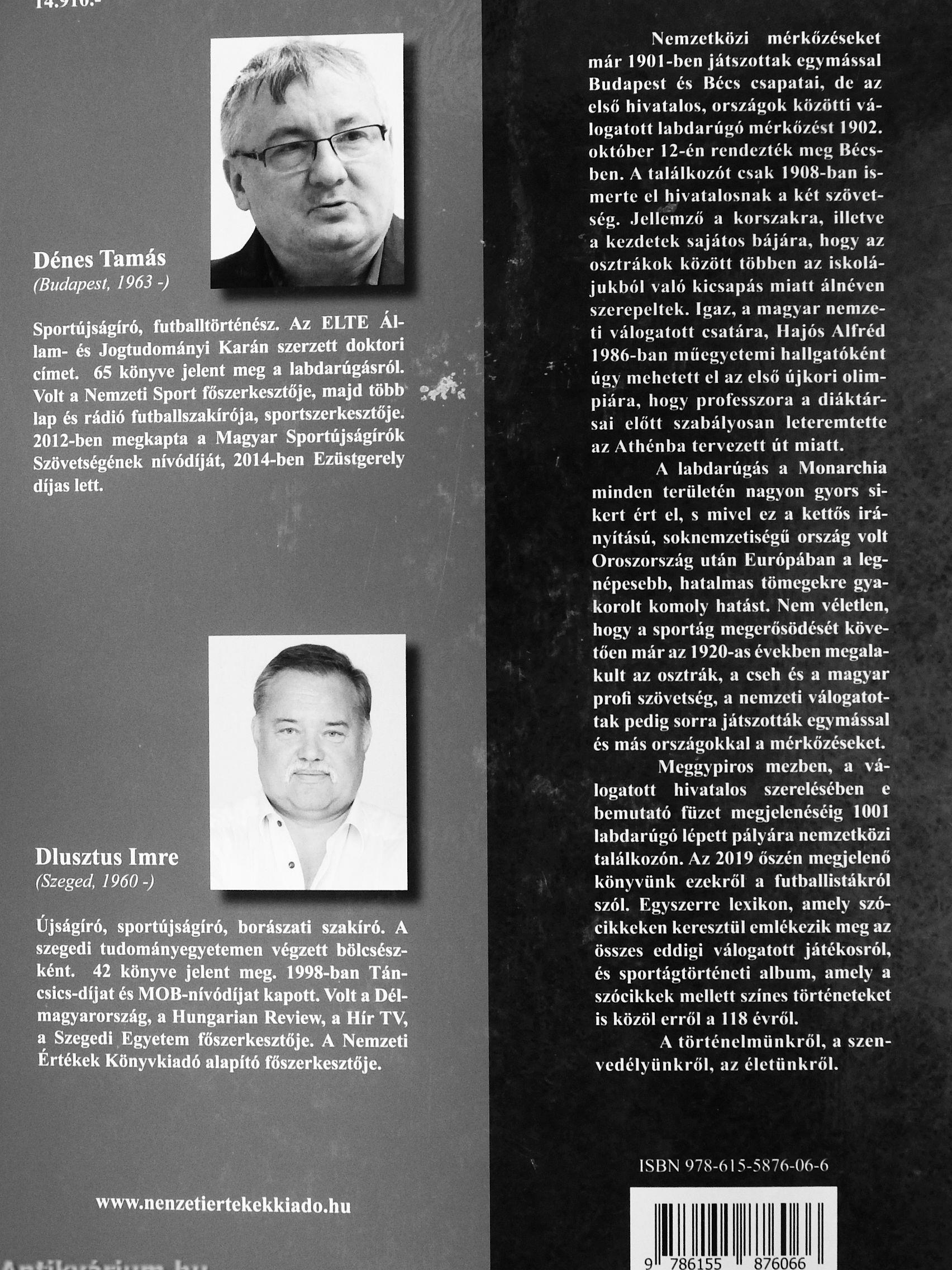 14.910.-

Dénes Tamás
(Budapest, 1963 -)

Sportújságíró, futballtörténész. Az ELTE Állam- és Jogtudományi Karán szerzett doktori címet. 65 könyve jelent meg a labdarúgásról. Volt a Nemzeti Sport főszerkesztője, majd több lap és rádió futballszakírója, sportszerkesztője. 2012-ben megkapta a Magyar Sportújságírók Szövetségének nívódíját, 2014-ben Ezüstgerely díjas lett.

Dlusztus Imre
(Szeged, 1960 -)

Újságíró, sportújságíró, borászati szakíró. A szegedi tudományegyetemen végzett bölcsészként. 42 könyve jelent meg. 1998-ban Táncsics-díjat és MOB-nívódíjat kapott. Volt a Délmagyarország, a Hungarian Review, a Hír TV, a Szegedi Egyetem főszerkesztője. A Nemzeti Értékek Könyvkiadó alapító főszerkesztője.

www.nenzetiertekekkiado.hu

Antikvárium.hu

Nemzetközi mérkőzéseket már 1901-ben játszottak egymással Budapest és Bécs csapatai, de az első hivatalos, országok közötti válogatott labdarúgó mérkőzést 1902. október 12-én rendezték meg Bécsben. A találkozót csak 1908-ban ismerte el hivatalosnak a két szövetség. Jellemző a korszakra, illetve a kezdetek sajátos bájára, hogy az osztrákok között többen az iskolájukból való kicsapás miatt álnéven szerepeltek. Igaz, a magyar nemzeti válogatott csatára, Hajós Alfréd 1986-ban műegyetemi hallgatóként úgy mehetett el az első újkori olimpiára, hogy professzora a diáktársai előtt szabályosan leteremtette az Athénba tervezett út miatt.

A labdarúgás a Monarchia minden területén nagyon gyors sikert ért el, s mivel ez a kettős irányítású, soknemzetiségű ország volt Oroszország után Európában a legnépesebb, hatalmas tömegekre gyakorolt komoly hatást. Nem véletlen, hogy a sportág megerősödését követően már az 1920-as években megalakult az osztrák, a cseh és a magyar profi szövetség, a nemzeti válogatottak pedig sorra játszották egymással és más országokkal a mérkőzéseket.

Meggypiros mezben, a válogatott hivatalos szerelésében e bemutató füzet megjelenéséig 1001 labdarúgó lépett pályára nemzetközi találkozón. Az 2019 őszén megjelenő könyvünk ezekről a futballistákról szól. Egyszerre lexikon, amely szócikkeken keresztül emlékezik meg az összes eddigi válogatott játékosról, és sportágtörténeti album, amely a szócikkek mellett színes történeteket is közöl erről a 118 évről.

A történelmünkről, a szenvedélyünkről, az életünkről.

ISBN 978-615-5876-06-6

9 786155 876066